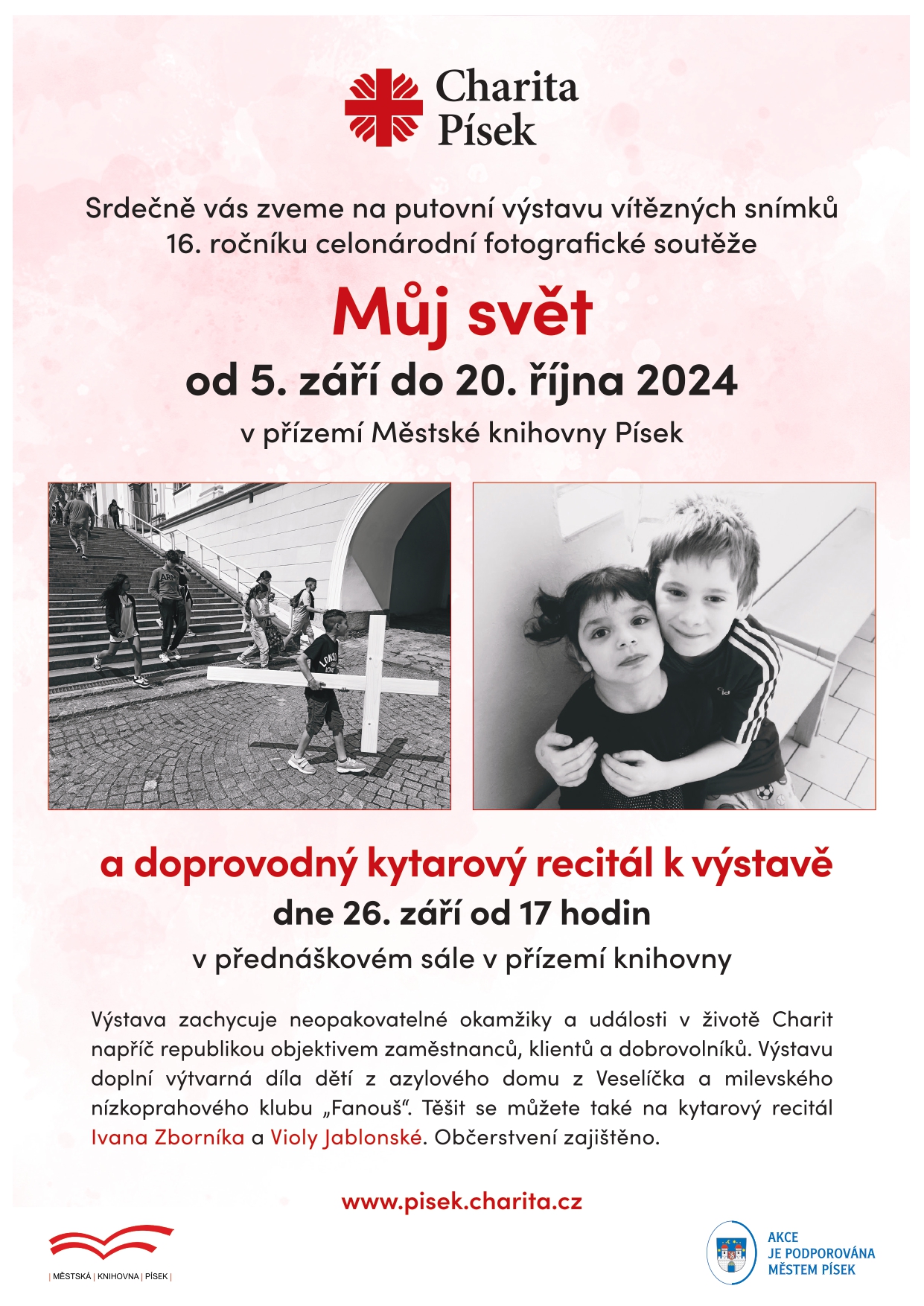 Charita
Písek

Srdečně vás zveme na putovní výstavu vítězných snímků
16. ročníku celonárodní fotografické soutěže

Můj svět

od 5. září do 20. října 2024

v přízemí Městské knihovny Písek

a doprovodný kytarový recitál k výstavě

dne 26. září od 17 hodin

v přednáškovém sále v přízemí knihovny

Výstava zachycuje neopakovatelné okamžiky a události v životě Charit napříč republikou objektivem zaměstnanců, klientů a dobrovolníků. Výstavu doplní výtvarná díla dětí z azylového domu z Veselíčka a milevského nízkoprahového klubu „Fanouš“. Těšit se můžete také na kytarový recitál Ivana Zborníka a Violy Jablonské. Občerstvení zajištěno.

www.pisek.charita.cz

| MĚSTSKÁ | KNIHOVNA | PÍSEK |

AKCE
JE PODPOROVÁNA
MĚSTEM PÍSEK